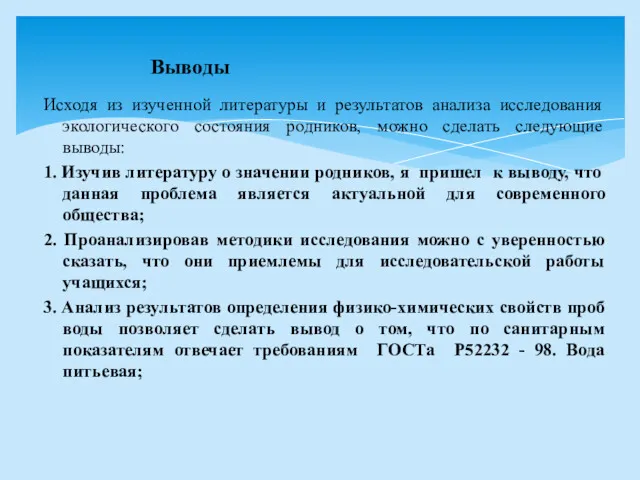 Выводы

Исходя из изученной литературы и результатов анализа исследования экологического состояния родников, можно сделать следующие выводы:

1. Изучив литературу о значении родников, я пришел к выводу, что данная проблема является актуальной для современного общества;

2. Проанализировав методики исследования можно с уверенностью сказать, что они приемлемы для исследовательской работы учащихся;

3. Анализ результатов определения физико-химических свойств проб воды позволяет сделать вывод о том, что по санитарным показателям отвечает требованиям ГОСТа Р52232 - 98. Вода питьевая;